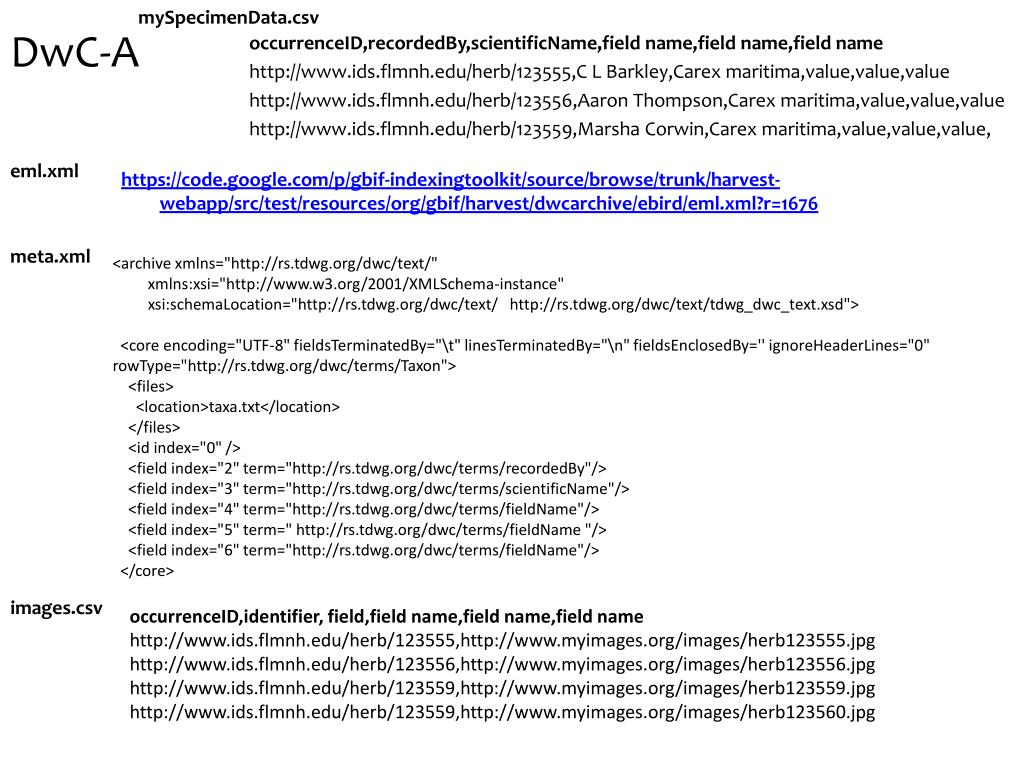 mySpecimenData.csv

DwC-A

occurrenceID,recordedBy,scientificName,field name,field name,field name
http://www.ids.flmnh.edu/herb/123555,C L Barkley,Carex maritima,value,value,value
http://www.ids.flmnh.edu/herb/123556,Aaron Thompson,Carex maritima,value,value,value
http://www.ids.flmnh.edu/herb/123559,Marsha Corwin,Carex maritima,value,value,value,

eml.xml

https://code.google.com/p/gbif-indexingtoolkit/source/browse/trunk/harvest-webapp/src/test/resources/org/gbif/harvest/dwcarchive/ebird/eml.xml?r=1676

meta.xml

<archive xmlns="http://rs.tdwg.org/dwc/text/"
xmlns:xsi="http://www.w3.org/2001/XMLSchema-instance"
xsi:schemaLocation="http://rs.tdwg.org/dwc/text/ http://rs.tdwg.org/dwc/text/tdwg_dwc_text.xsd">

<core encoding="UTF-8" fieldsTerminatedBy="\t" linesTerminatedBy="\n" fieldsEnclosedBy='' ignoreHeaderLines="0" rowType="http://rs.tdwg.org/dwc/terms/Taxon">
<files>
<location>taxa.txt</location>
</files>
<id index="0" />
<field index="2" term="http://rs.tdwg.org/dwc/terms/recordedBy"/>
<field index="3" term="http://rs.tdwg.org/dwc/terms/scientificName"/>
<field index="4" term="http://rs.tdwg.org/dwc/terms/fieldName"/>
<field index="5" term=" http://rs.tdwg.org/dwc/terms/fieldName "/>
<field index="6" term="http://rs.tdwg.org/dwc/terms/fieldName"/>
</core>

images.csv

occurrenceID,identifier, field,field name,field name,field name
http://www.ids.flmnh.edu/herb/123555,http://www.myimages.org/images/herb123555.jpg
http://www.ids.flmnh.edu/herb/123556,http://www.myimages.org/images/herb123556.jpg
http://www.ids.flmnh.edu/herb/123559,http://www.myimages.org/images/herb123559.jpg
http://www.ids.flmnh.edu/herb/123559,http://www.myimages.org/images/herb123560.jpg